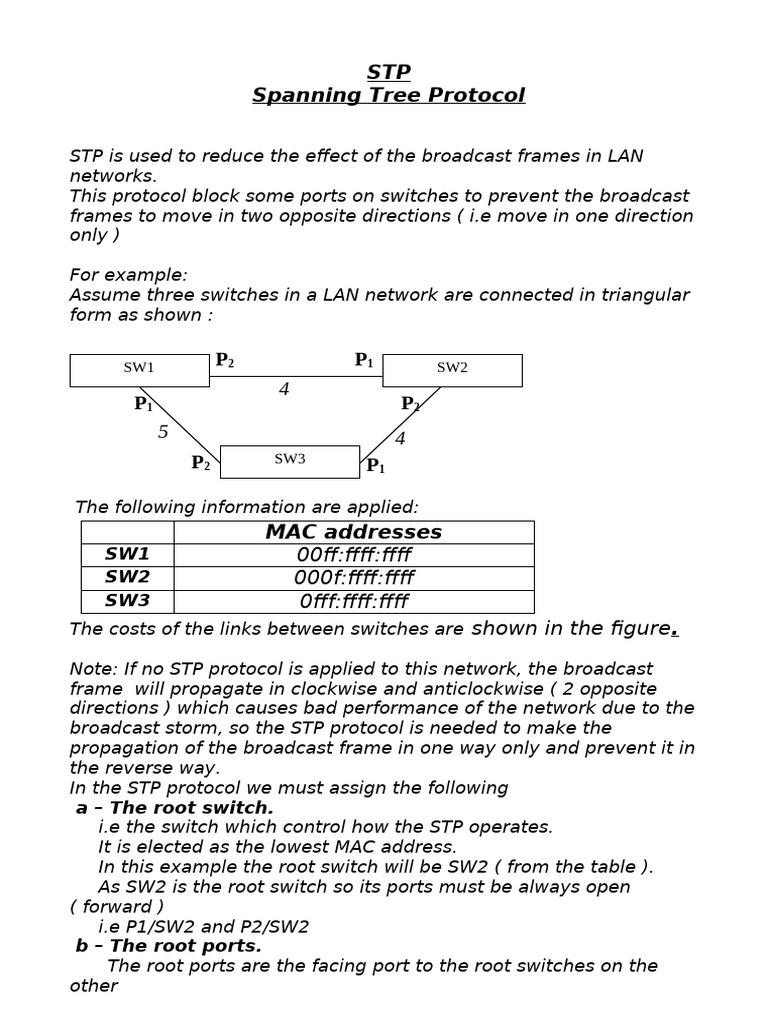 STP
Spanning Tree Protocol

STP is used to reduce the effect of the broadcast frames in LAN networks.
This protocol block some ports on switches to prevent the broadcast frames to move in two opposite directions ( i.e move in one direction only )

For example:
Assume three switches in a LAN network are connected in triangular form as shown :

SW1 $P_2$ $P_1$ SW2
4
$P_1$ $P_2$
5 4
$P_2$ SW3 $P_1$

The following information are applied:

| | MAC addresses |
|---|---|
| SW1 | 00ff:ffff:ffff |
| SW2 | 000f:ffff:ffff |
| SW3 | 0fff:ffff:ffff |

The costs of the links between switches are shown in the figure.

Note: If no STP protocol is applied to this network, the broadcast frame will propagate in clockwise and anticlockwise ( 2 opposite directions ) which causes bad performance of the network due to the broadcast storm, so the STP protocol is needed to make the propagation of the broadcast frame in one way only and prevent it in the reverse way.
In the STP protocol we must assign the following
a – The root switch.
i.e the switch which control how the STP operates.
It is elected as the lowest MAC address.
In this example the root switch will be SW2 ( from the table ).
As SW2 is the root switch so its ports must be always open ( forward )
i.e P1/SW2 and P2/SW2
b – The root ports.
The root ports are the facing port to the root switches on the other